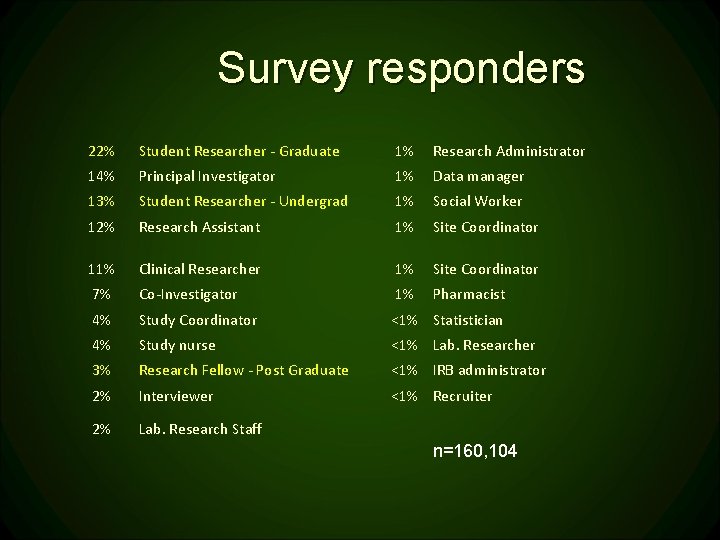 Survey responders

22% Student Researcher - Graduate
14% Principal Investigator
13% Student Researcher - Undergrad
12% Research Assistant
11% Clinical Researcher
7% Co-Investigator
4% Study Coordinator
4% Study nurse
3% Research Fellow - Post Graduate
2% Interviewer
2% Lab. Research Staff

1% Research Administrator
1% Data manager
1% Social Worker
1% Site Coordinator
1% Site Coordinator
1% Pharmacist
<1% Statistician
<1% Lab. Researcher
<1% IRB administrator
<1% Recruiter

n=160,104